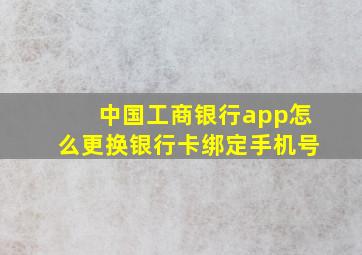 中国工商银行app怎么更换银行卡绑定手机号